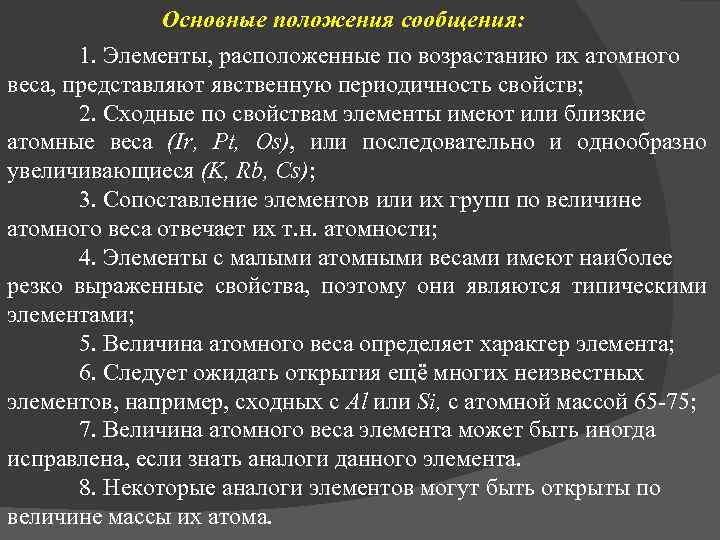 Основные положения сообщения:

1. Элементы, расположенные по возрастанию их атомного веса, представляют явственную периодичность свойств;

2. Сходные по свойствам элементы имеют или близкие атомные веса (Ir, Pt, Os), или последовательно и однообразно увеличивающиеся (K, Rb, Cs);

3. Сопоставление элементов или их групп по величине атомного веса отвечает их т.н. атомности;

4. Элементы с малыми атомными весами имеют наиболее резко выраженные свойства, поэтому они являются типическими элементами;

5. Величина атомного веса определяет характер элемента;

6. Следует ожидать открытия ещё многих неизвестных элементов, например, сходных с Al или Si, с атомной массой 65-75;

7. Величина атомного веса элемента может быть иногда исправлена, если знать аналоги данного элемента.

8. Некоторые аналоги элементов могут быть открыты по величине массы их атома.